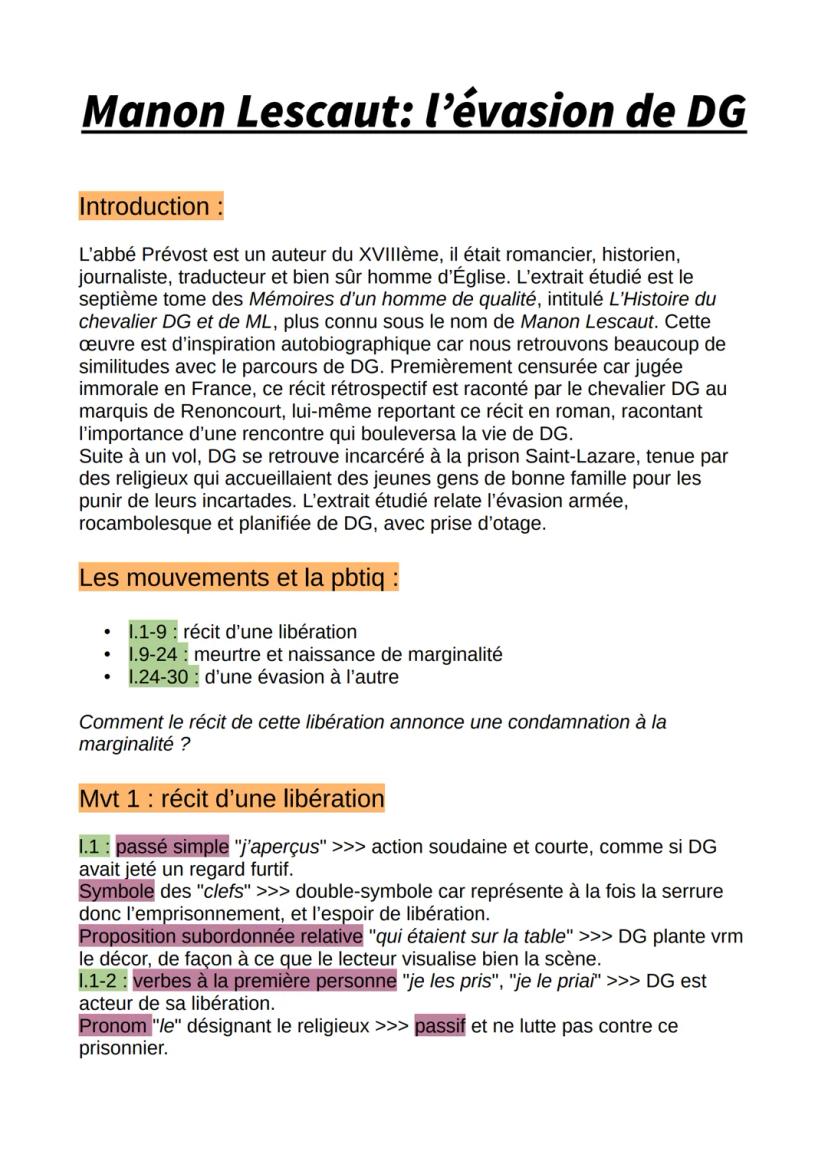 Manon Lescaut: l'évasion de DG

Introduction :

L'abbé Prévost est un auteur du XVIIIème, il était romancier, historien, journaliste, traducteur et bien sûr homme d'Église. L'extrait étudié est le septième tome des Mémoires d'un homme de qualité, intitulé L'Histoire du chevalier DG et de ML, plus connu sous le nom de Manon Lescaut. Cette œuvre est d'inspiration autobiographique car nous retrouvons beaucoup de similitudes avec le parcours de DG. Premièrement censurée car jugée immorale en France, ce récit rétrospectif est raconté par le chevalier DG au marquis de Renoncourt, lui-même reportant ce récit en roman, racontant l'importance d'une rencontre qui bouleversa la vie de DG.
Suite à un vol, DG se retrouve incarcéré à la prison Saint-Lazare, tenue par des religieux qui accueillaient des jeunes gens de bonne famille pour les punir de leurs incartades. L'extrait étudié relate l'évasion armée, rocambolesque et planifiée de DG, avec prise d'otage.

Les mouvements et la pbtiq :

• l.1-9 : récit d'une libération
• l.9-24 : meurtre et naissance de marginalité
• l.24-30 : d'une évasion à l'autre

Comment le récit de cette libération annonce une condamnation à la marginalité ?

Mvt 1 : récit d'une libération

l.1 : passé simple "j'aperçus" >>> action soudaine et courte, comme si DG avait jeté un regard furtif.
Symbole des "clefs" >>> double-symbole car représente à la fois la serrure donc l'emprisonnement, et l'espoir de libération.
Proposition subordonnée relative "qui étaient sur la table" >>> DG plante vrm le décor, de façon à ce que le lecteur visualise bien la scène.
l.1-2 : verbes à la première personne "je les pris", "je le priai" >>> DG est acteur de sa libération.
Pronom "le" désignant le religieux >>> passif et ne lutte pas contre ce prisonnier.